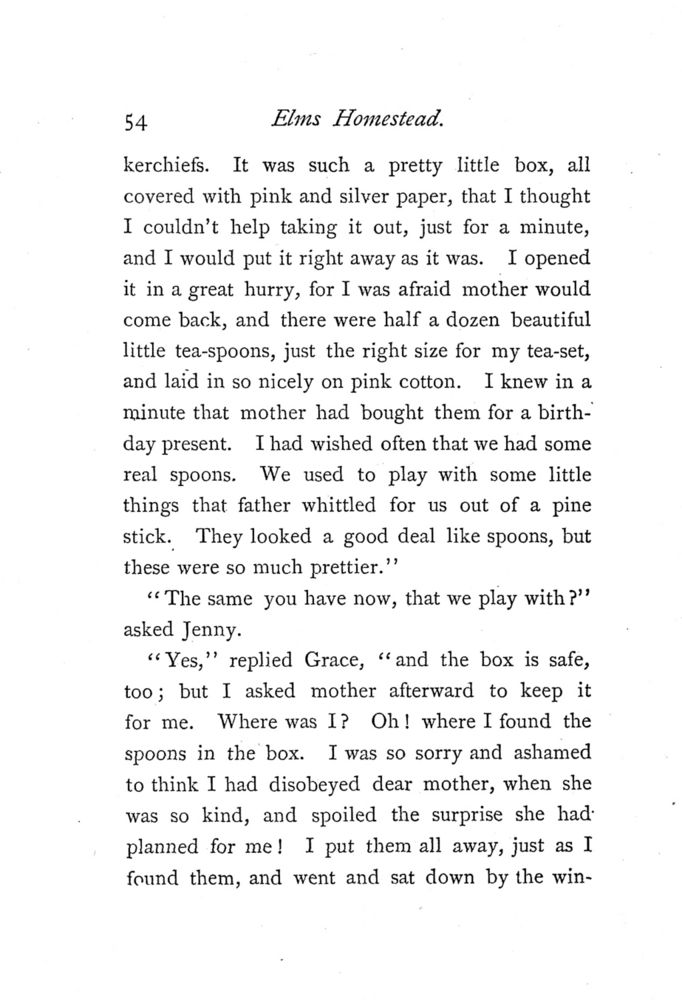 54 Elms Homestead.

kerchiefs. It was such a pretty little box, all covered with pink and silver paper, that I thought I couldn't help taking it out, just for a minute, and I would put it right away as it was. I opened it in a great hurry, for I was afraid mother would come back, and there were half a dozen beautiful little tea-spoons, just the right size for my tea-set, and laid in so nicely on pink cotton. I knew in a minute that mother had bought them for a birthday present. I had wished often that we had some real spoons. We used to play with some little things that father whittled for us out of a pine stick. They looked a good deal like spoons, but these were so much prettier."

"The same you have now, that we play with?" asked Jenny.

"Yes," replied Grace, "and the box is safe, too; but I asked mother afterward to keep it for me. Where was I? Oh! where I found the spoons in the box. I was so sorry and ashamed to think I had disobeyed dear mother, when she was so kind, and spoiled the surprise she had planned for me! I put them all away, just as I found them, and went and sat down by the win-